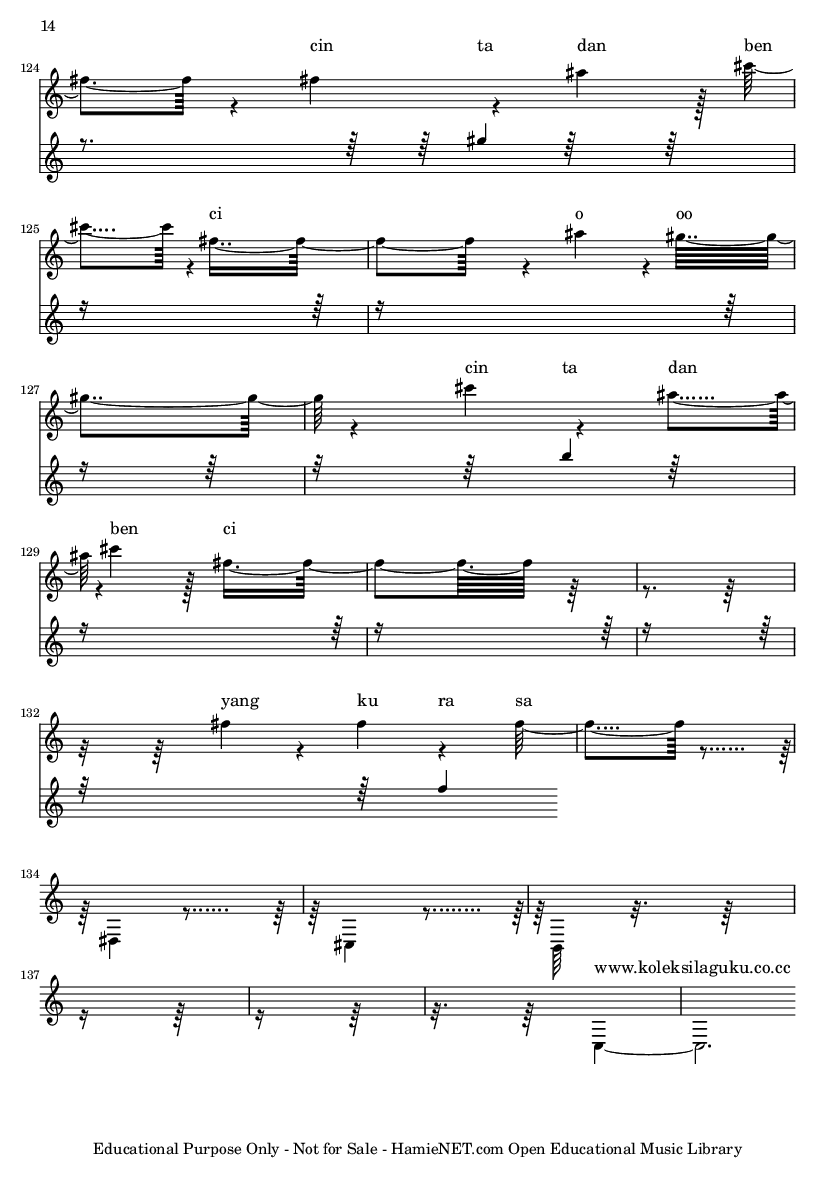 14

124
cin ta dan ben

125
ci o oo

127
cin ta dan

129
ben ci

132
yang ku ra sa

134

137
www.koleksilaguku.co.cc

Educational Purpose Only - Not for Sale - HamieNET.com Open Educational Music Library